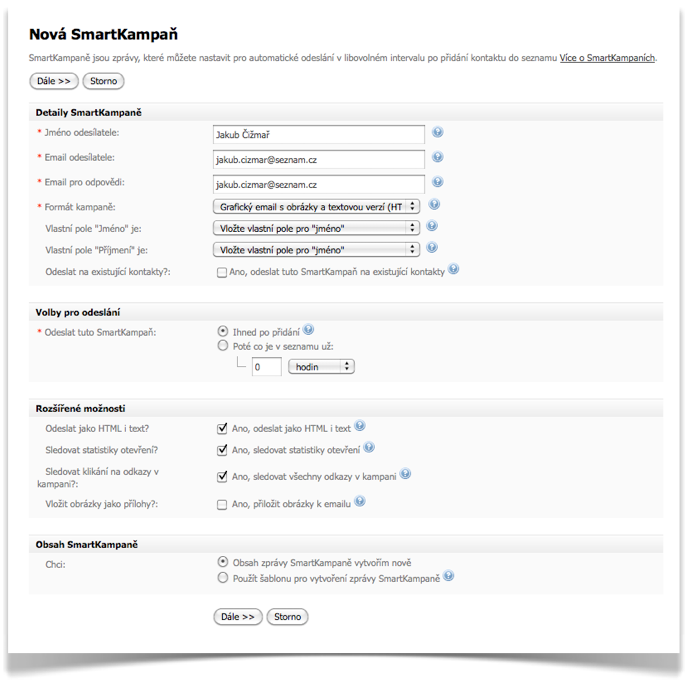 Nová SmartKampaň

SmartKampaně jsou zprávy, které můžete nastavit pro automatické odeslání v libovolném intervalu po přidání kontaktu do seznamu Více o SmartKampaních.

Dále >> Storno

Detaily SmartKampaně

* Jméno odesílatele: Jakub Čižmař

* Email odesílatele: jakub.cizmar@seznam.cz

* Email pro odpovědi: jakub.cizmar@seznam.cz

* Formát kampaně: Grafický email s obrázky a textovou verzí (HT

Vlastní pole "Jméno" je: Vložte vlastní pole pro "jméno"

Vlastní pole "Příjmení" je: Vložte vlastní pole pro "jméno"

Odeslat na existující kontakty?: Ano, odeslat tuto SmartKampaň na existující kontakty

Volby pro odeslání

* Odeslat tuto SmartKampaň: Ihned po přidání
Poté co je v seznamu už:
0 hodin

Rozšířené možnosti

Odeslat jako HTML i text? Ano, odeslat jako HTML i text

Sledovat statistiky otevření? Ano, sledovat statistiky otevření

Sledovat klikání na odkazy v kampani?: Ano, sledovat všechny odkazy v kampani

Vložit obrázky jako přílohy?: Ano, přiložit obrázky k emailu

Obsah SmartKampaně

Chci: Obsah zprávy SmartKampaně vytvořím nově
Použít šablonu pro vytvoření zprávy SmartKampaně

Dále >> Storno